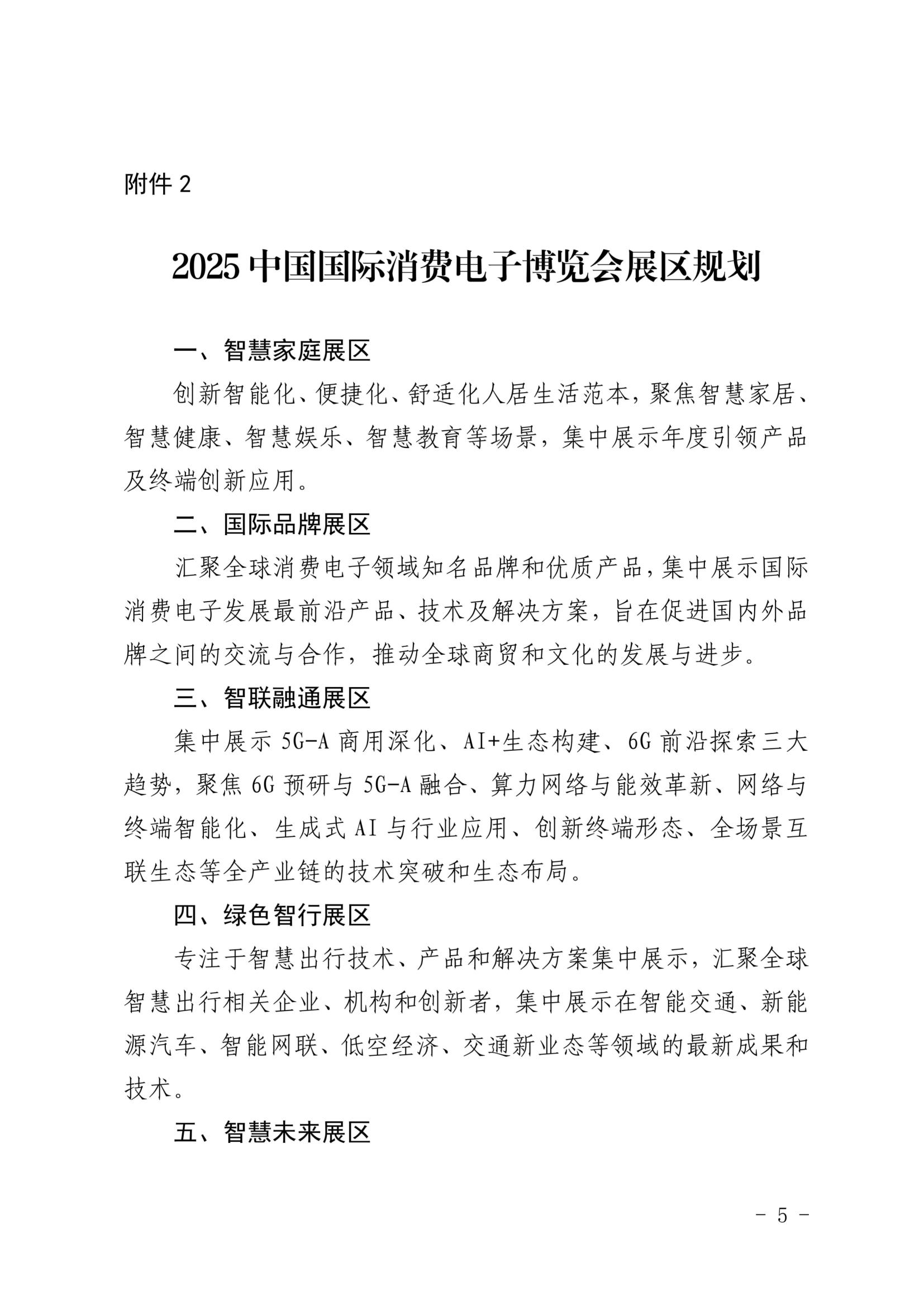 附件 2

2025 中国国际消费电子博览会展区规划

一、智慧家庭展区

创新智能化、便捷化、舒适化人居生活范本，聚焦智慧家居、智慧健康、智慧娱乐、智慧教育等场景，集中展示年度引领产品及终端创新应用。

二、国际品牌展区

汇聚全球消费电子领域知名品牌和优质产品，集中展示国际消费电子发展最前沿产品、技术及解决方案，旨在促进国内外品牌之间的交流与合作，推动全球商贸和文化的发展与进步。

三、智联融通展区

集中展示 5G-A 商用深化、AI+生态构建、6G 前沿探索三大趋势，聚焦 6G 预研与 5G-A 融合、算力网络与能效革新、网络与终端智能化、生成式 AI 与行业应用、创新终端形态、全场景互联生态等全产业链的技术突破和生态布局。

四、绿色智行展区

专注于智慧出行技术、产品和解决方案集中展示，汇聚全球智慧出行相关企业、机构和创新者，集中展示在智能交通、新能源汽车、智能网联、低空经济、交通新业态等领域的最新成果和技术。

五、智慧未来展区

- 5 -